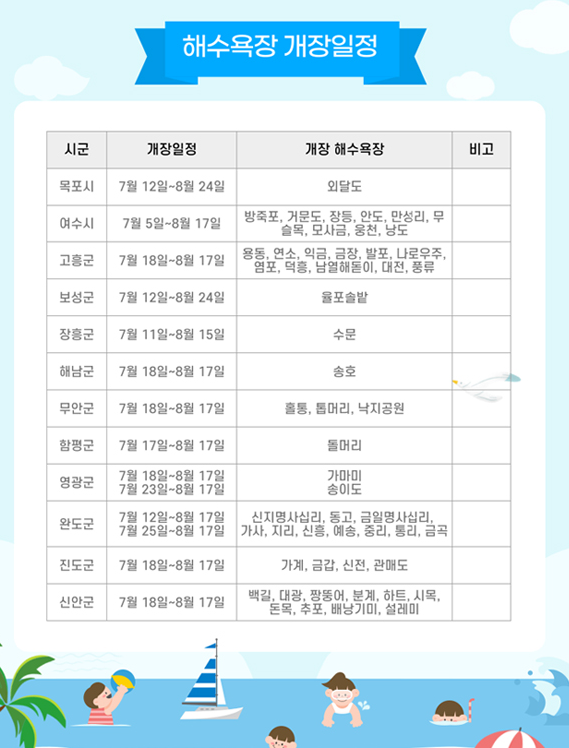 해수욕장 개장일정

| 시군 | 개장일정 | 개장 해수욕장 | 비고 |
|---|---|---|---|
| 목포시 | 7월 12일~8월 24일 | 외달도 | |
| 여수시 | 7월 5일~8월 17일 | 방죽포, 거문도, 장등, 안도, 만성리, 무슬목, 모사금, 웅천, 낭도 | |
| 고흥군 | 7월 18일~8월 17일 | 용동, 연소, 익금, 금장, 발포, 나로우주, 염포, 덕흥, 남열해돋이, 대전, 풍류 | |
| 보성군 | 7월 12일~8월 24일 | 율포솔밭 | |
| 장흥군 | 7월 11일~8월 15일 | 수문 | |
| 해남군 | 7월 18일~8월 17일 | 송호 | |
| 무안군 | 7월 18일~8월 17일 | 홀통, 톱머리, 낙지공원 | |
| 함평군 | 7월 17일~8월 17일 | 돌머리 | |
| 영광군 | 7월 18일~8월 17일 7월 23일~8월 17일 | 가마미 송이도 | |
| 완도군 | 7월 12일~8월 17일 7월 25일~8월 17일 | 신지명사십리, 동고, 금일명사십리, 가사, 지리, 신흥, 예송, 중리, 통리, 금곡 | |
| 진도군 | 7월 18일~8월 17일 | 가계, 금갑, 신전, 관매도 | |
| 신안군 | 7월 18일~8월 17일 | 백길, 대광, 짱뚱어, 분계, 하트, 시목, 돈목, 추포, 배낭기미, 설레미 | |